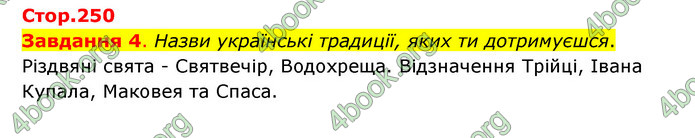 Стор.250

Завдання 4. Назви українські традиції, яких ти дотримуєшся.

Різдвяні свята - Святвечір, Водохреща. Відзначення Трійці, Івана Купала, Маковея та Спаса.

4book.org 4book.org 4book.org 4book.org 4book.org 4book.org